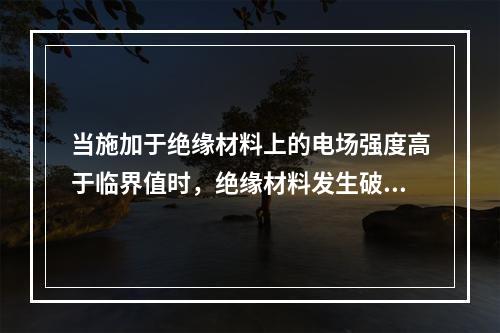 当施加于绝缘材料上的电场强度高于临界值时，绝缘材料发生破...